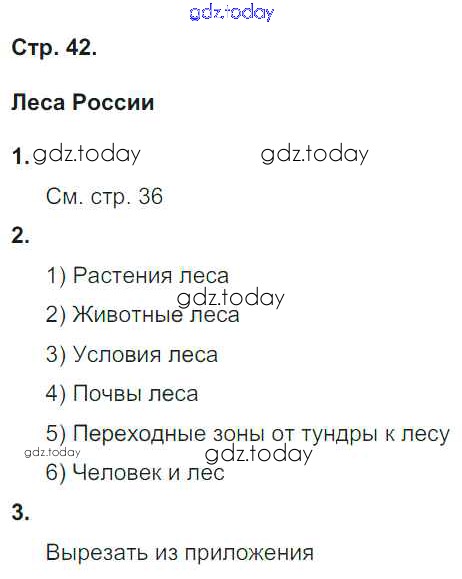 Стр. 42.

Леса России

1.

См. стр. 36

2.

1) Растения леса

2) Животные леса

3) Условия леса

4) Почвы леса

5) Переходные зоны от тундры к лесу

6) Человек и лес

3.

Вырезать из приложения

gdz.today